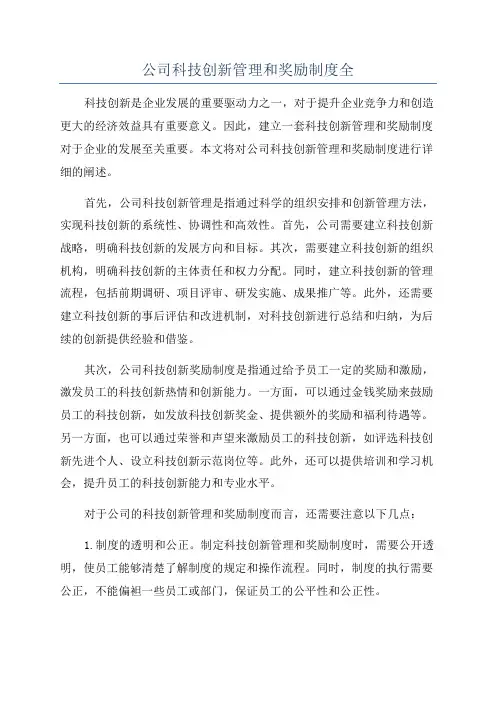 公司科技创新管理和奖励制度全

科技创新是企业发展的重要驱动力之一，对于提升企业竞争力和创造更大的经济效益具有重要意义。因此，建立一套科技创新管理和奖励制度对于企业的发展至关重要。本文将对公司科技创新管理和奖励制度进行详细的阐述。

首先，公司科技创新管理是指通过科学的组织安排和创新管理方法，实现科技创新的系统性、协调性和高效性。首先，公司需要建立科技创新战略，明确科技创新的发展方向和目标。其次，需要建立科技创新的组织机构，明确科技创新的主体责任和权力分配。同时，建立科技创新的管理流程，包括前期调研、项目评审、研发实施、成果推广等。此外，还需要建立科技创新的事后评估和改进机制，对科技创新进行总结和归纳，为后续的创新提供经验和借鉴。

其次，公司科技创新奖励制度是指通过给予员工一定的奖励和激励，激发员工的科技创新热情和创新能力。一方面，可以通过金钱奖励来鼓励员工的科技创新，如发放科技创新奖金、提供额外的奖励和福利待遇等。另一方面，也可以通过荣誉和声望来激励员工的科技创新，如评选科技创新先进个人、设立科技创新示范岗位等。此外，还可以提供培训和学习机会，提升员工的科技创新能力和专业水平。

对于公司的科技创新管理和奖励制度而言，还需要注意以下几点：

1. 制度的透明和公正。制定科技创新管理和奖励制度时，需要公开透明，使员工能够清楚了解制度的规定和操作流程。同时，制度的执行需要公正，不能偏袒一些员工或部门，保证员工的公平性和公正性。